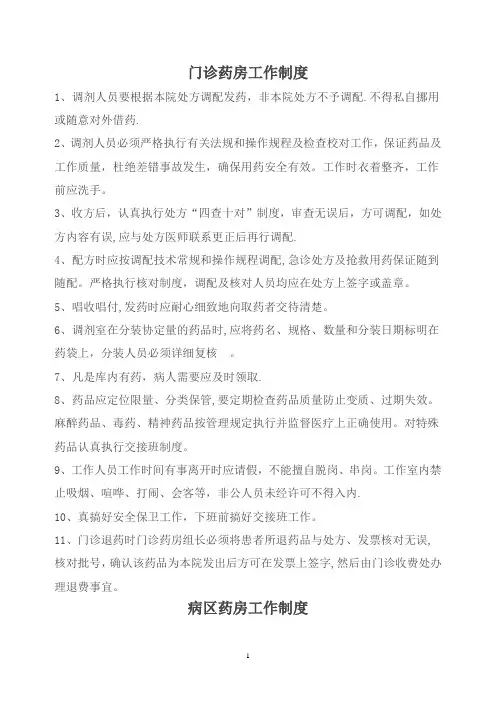 门诊药房工作制度

1、调剂人员要根据本院处方调配发药，非本院处方不予调配.不得私自挪用或随意对外借药.

2、调剂人员必须严格执行有关法规和操作规程及检查校对工作，保证药品及工作质量，杜绝差错事故发生，确保用药安全有效。工作时衣着整齐，工作前应洗手。

3、收方后，认真执行处方“四查十对”制度，审查无误后，方可调配，如处方内容有误,应与处方医师联系更正后再行调配.

4、配方时应按调配技术常规和操作规程调配,急诊处方及抢救用药保证随到随配。严格执行核对制度，调配及核对人员均应在处方上签字或盖章。

5、唱收唱付,发药时应耐心细致地向取药者交待清楚。

6、调剂室在分装协定量的药品时,应将药名、规格、数量和分装日期标明在药袋上，分装人员必须详细复核 。

7、凡是库内有药，病人需要应及时领取.

8、药品应定位限量、分类保管,要定期检查药品质量防止变质、过期失效。麻醉药品、毒药、精神药品按管理规定执行并监督医疗上正确使用。对特殊药品认真执行交接班制度。

9、工作人员工作时间有事离开时应请假，不能擅自脱岗、串岗。工作室内禁止吸烟、喧哗、打闹、会客等，非公人员未经许可不得入内.

10、真搞好安全保卫工作，下班前搞好交接班工作。

11、门诊退药时门诊药房组长必须将患者所退药品与处方、发票核对无误,核对批号，确认该药品为本院发出后方可在发票上签字,然后由门诊收费处办理退费事宜。

病区药房工作制度

1